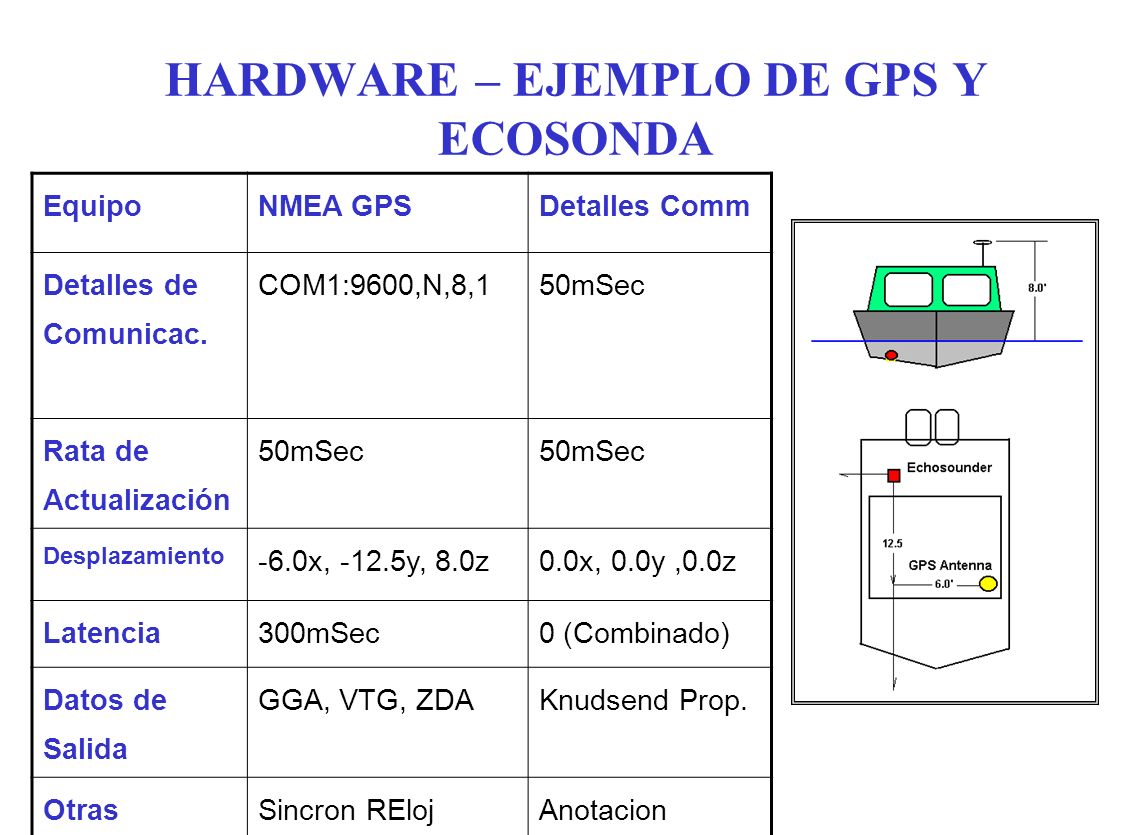 HARDWARE – EJEMPLO DE GPS Y ECOSONDA

| Equipo | NMEA GPS | Detalles Comm |
|---|---|---|
| Detalles de Comunicac. | COM1:9600,N,8,1 | 50mSec |
| Rata de Actualización | 50mSec | 50mSec |
| Desplazamiento | -6.0x, -12.5y, 8.0z | 0.0x, 0.0y ,0.0z |
| Latencia | 300mSec | 0 (Combinado) |
| Datos de Salida | GGA, VTG, ZDA | Knudsend Prop. |
| Otras | Sincron REloj | Anotacion |

8.0'

Echosounder

12.5

GPS Antenna

6.0'